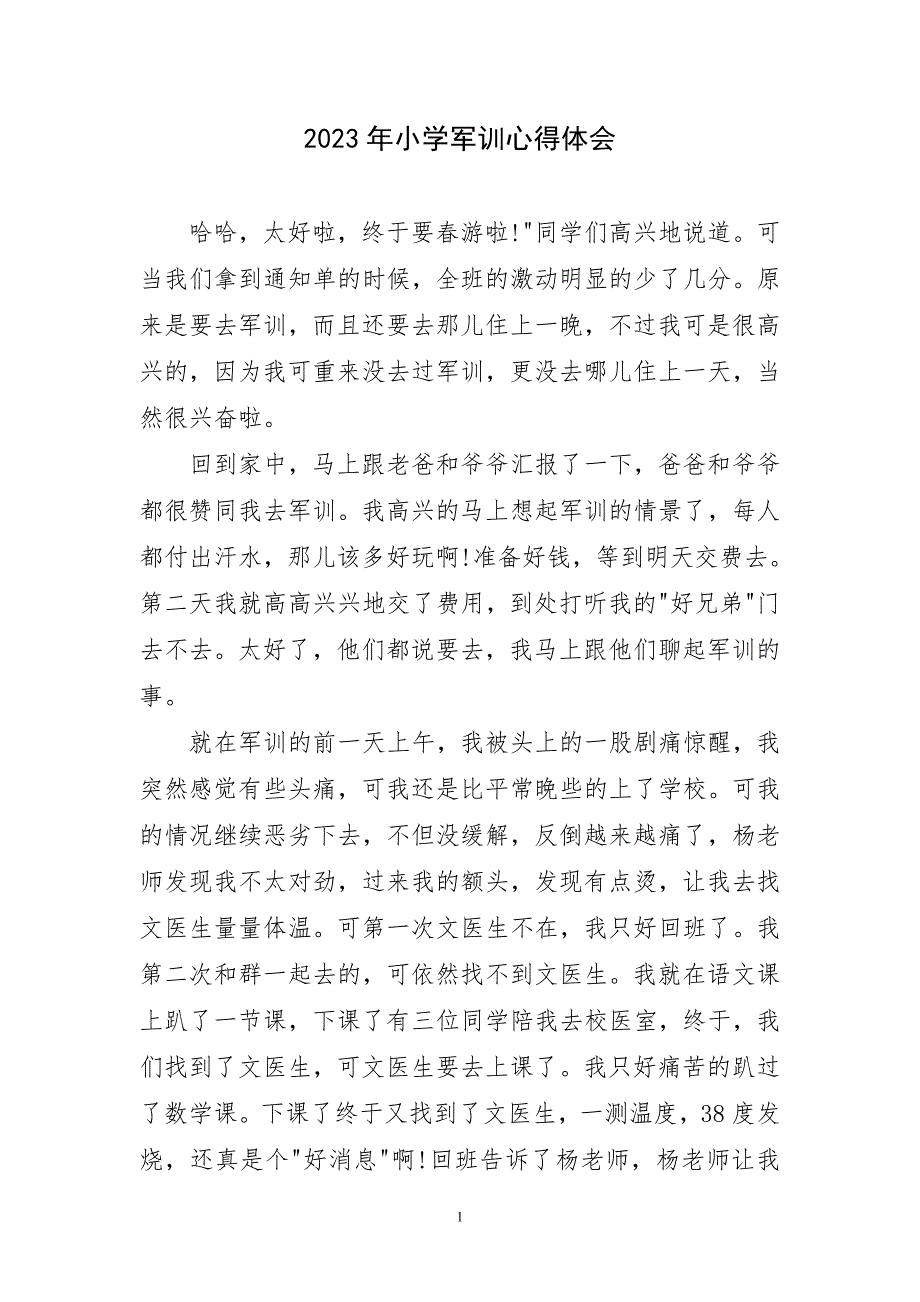 2023年小学军训心得体会

哈哈，太好啦，终于要春游啦!"同学们高兴地说道。可当我们拿到通知单的时候，全班的激动明显的少了几分。原来是要去军训，而且还要去那儿住上一晚，不过我可是很高兴的，因为我可重来没去过军训，更没去哪儿住上一天，当然很兴奋啦。

回到家中，马上跟老爸和爷爷汇报了一下，爸爸和爷爷都很赞同我去军训。我高兴的马上想起军训的情景了，每人都付出汗水，那儿该多好玩啊!准备好钱，等到明天交费去。第二天我就高高兴兴地交了费用，到处打听我的"好兄弟"门去不去。太好了，他们都说要去，我马上跟他们聊起军训的事。

就在军训的前一天上午，我被头上的一股剧痛惊醒，我突然感觉有些头痛，可我还是比平常晚些的上了学校。可我的情况继续恶劣下去，不但没缓解，反倒越来越痛了，杨老师发现我不太对劲，过来我的额头，发现有点烫，让我去找文医生量量体温。可第一次文医生不在，我只好回班了。我第二次和群一起去的，可依然找不到文医生。我就在语文课上趴了一节课，下课了有三位同学陪我去校医室，终于，我们找到了文医生，可文医生要去上课了。我只好痛苦的趴过了数学课。下课了终于又找到了文医生，一测温度，38度发烧，还真是个"好消息"啊!回班告诉了杨老师，杨老师让我

1